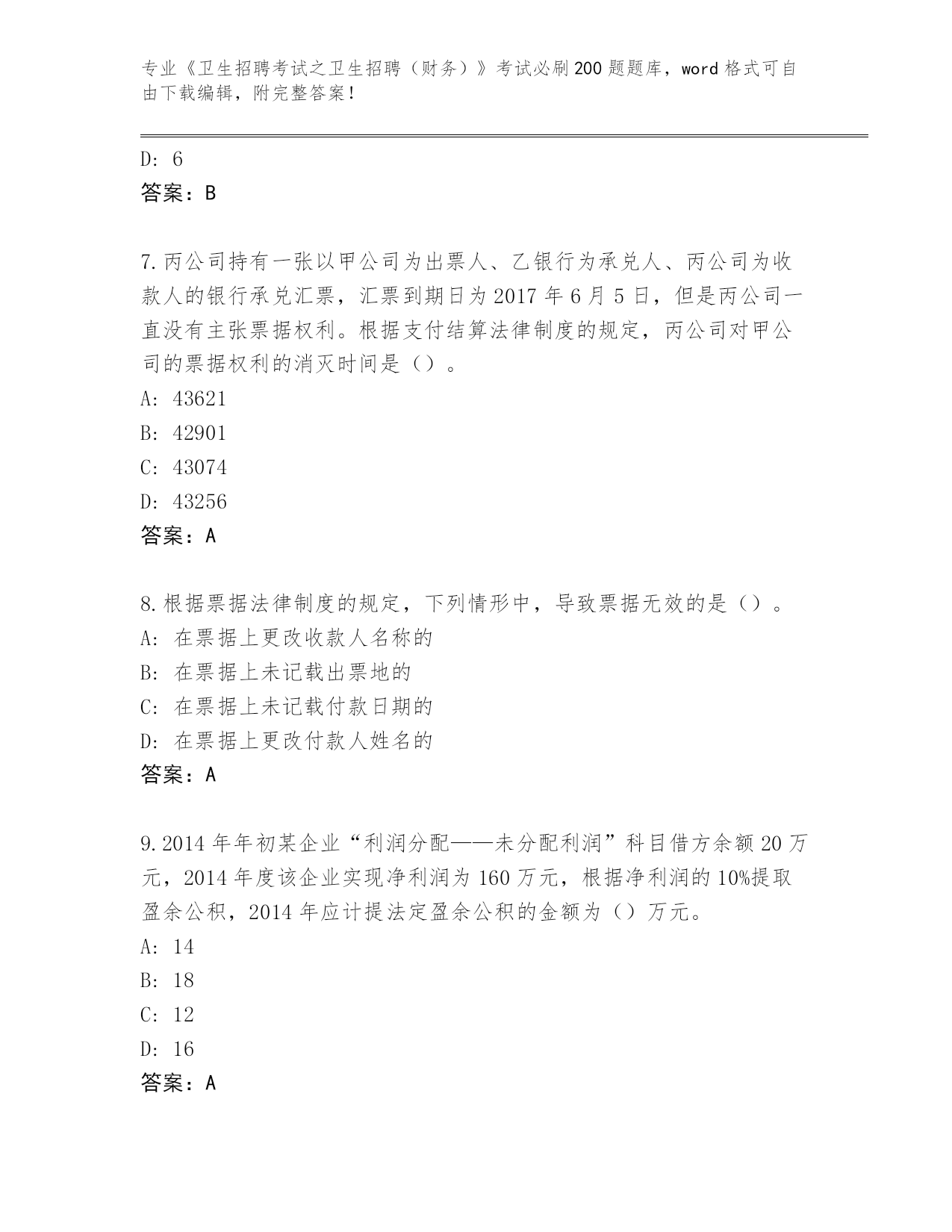 专业《卫生招聘考试之卫生招聘（财务）》考试必刷200题题库，word格式可自由下载编辑，附完整答案！

D: 6
答案：B

7.丙公司持有一张以甲公司为出票人、乙银行为承兑人、丙公司为收款人的银行承兑汇票，汇票到期日为2017年6月5日，但是丙公司一直没有主张票据权利。根据支付结算法律制度的规定，丙公司对甲公司的票据权利的消灭时间是（）。
A: 43621
B: 42901
C: 43074
D: 43256
答案：A

8.根据票据法律制度的规定，下列情形中，导致票据无效的是（）。
A: 在票据上更改收款人名称的
B: 在票据上未记载出票地的
C: 在票据上未记载付款日期的
D: 在票据上更改付款人姓名的
答案：A

9.2014年年初某企业“利润分配——未分配利润”科目借方余额20万元，2014年度该企业实现净利润为160万元，根据净利润的10%提取盈余公积，2014年应计提法定盈余公积的金额为（）万元。
A: 14
B: 18
C: 12
D: 16
答案：A